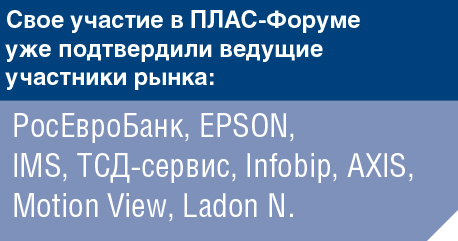 Свое участие в ПЛАС-Форуме уже подтвердили ведущие участники рынка:

РосЕвроБанк, EPSON, IMS, ТСД-сервис, Infobip, AXIS, Motion View, Ladon N.